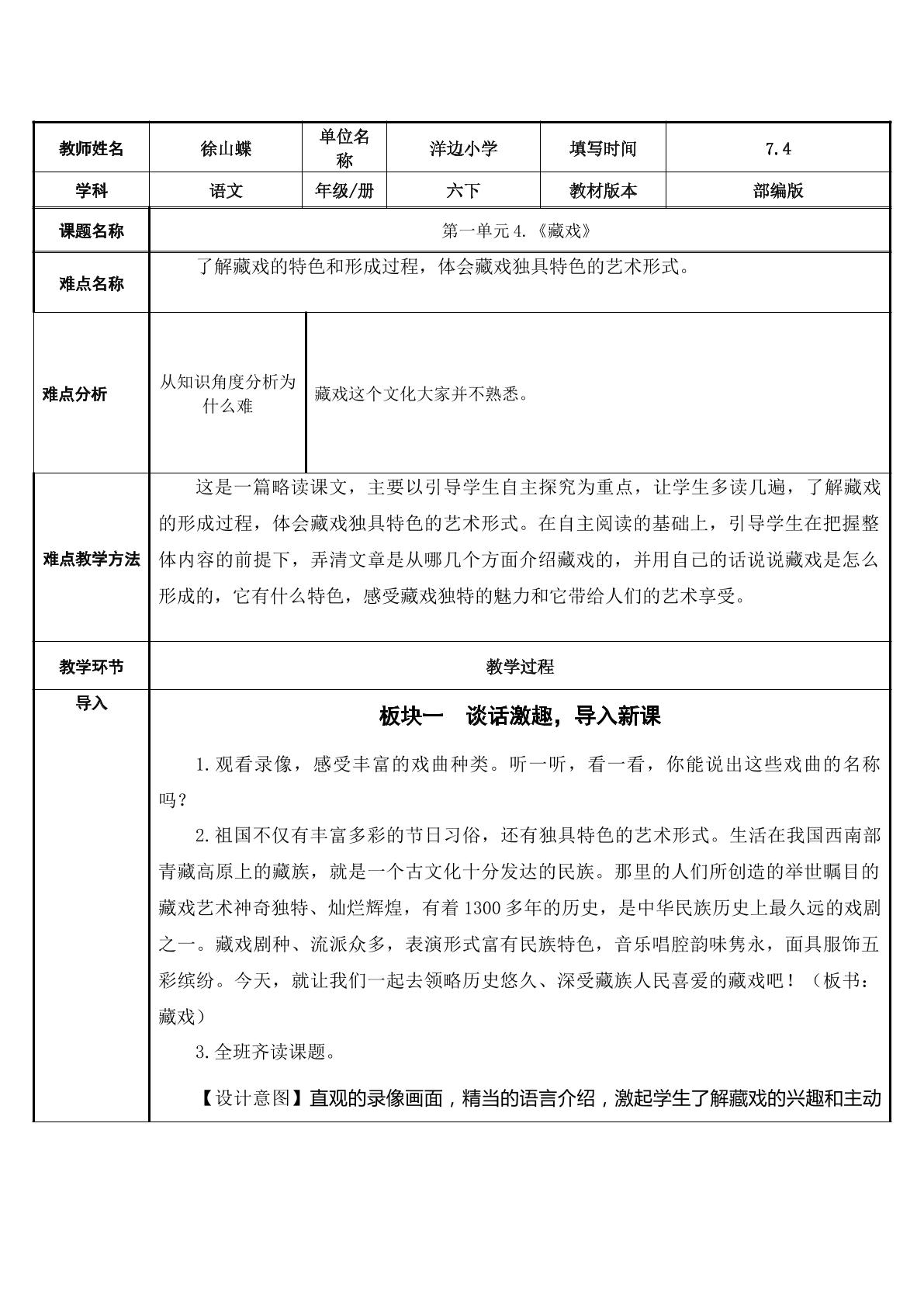 | 教师姓名 | 徐山蝶 | 单位名称 | 洋边小学 | 填写时间 | 7.4 |
|---|---|---|---|---|---|
| 学科 | 语文 | 年级/册 | 六下 | 教材版本 | 部编版 |
| 课题名称 | 第一单元4.《藏戏》 | | | | |
| 难点名称 | 了解藏戏的特色和形成过程，体会藏戏独具特色的艺术形式。 | | | | |
| 难点分析 | 从知识角度分析为什么难 | 藏戏这个文化大家并不熟悉。 | | | |
| 难点教学方法 | 这是一篇略读课文，主要以引导学生自主探究为重点，让学生多读几遍，了解藏戏的形成过程，体会藏戏独具特色的艺术形式。在自主阅读的基础上，引导学生在把握整体内容的前提下，弄清文章是从哪几个方面介绍藏戏的，并用自己的话说说藏戏是怎么形成的，它有什么特色，感受藏戏独特的魅力和它带给人们的艺术享受。 | | | | |
| 教学环节 | 教学过程 | | | | |
| 导入 | 板块一　谈话激趣，导入新课 1.观看录像，感受丰富的戏曲种类。听一听，看一看，你能说出这些戏曲的名称吗？ 2.祖国不仅有丰富多彩的节日习俗，还有独具特色的艺术形式。生活在我国西南部青藏高原上的藏族，就是一个古文化十分发达的民族。那里的人们所创造的举世瞩目的藏戏艺术神奇独特、灿烂辉煌，有着1300多年的历史，是中华民族历史上最久远的戏剧之一。藏戏剧种、流派众多，表演形式富有民族特色，音乐唱腔韵味隽永，面具服饰五彩缤纷。今天，就让我们一起去领略历史悠久、深受藏族人民喜爱的藏戏吧！（板书：藏戏） 3.全班齐读课题。 【设计意图】直观的录像画面，精当的语言介绍，激起学生了解藏戏的兴趣和主动 | | | | |